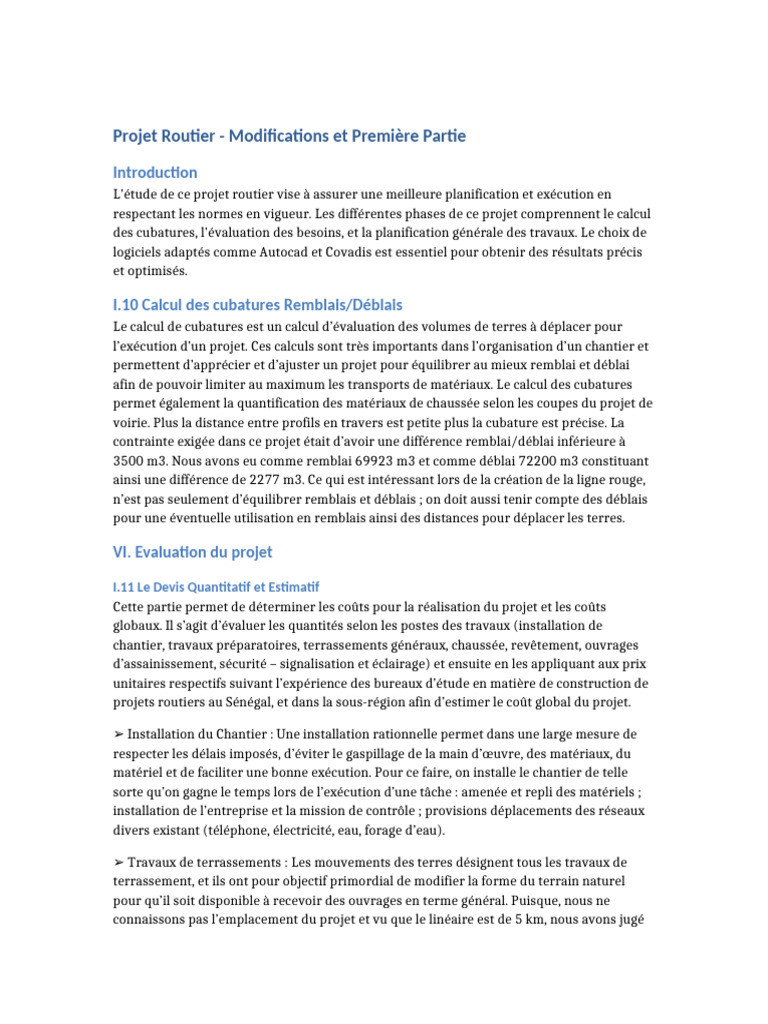 Projet Routier - Modifications et Première Partie

Introduction

L'étude de ce projet routier vise à assurer une meilleure planification et exécution en respectant les normes en vigueur. Les différentes phases de ce projet comprennent le calcul des cubatures, l'évaluation des besoins, et la planification générale des travaux. Le choix de logiciels adaptés comme Autocad et Covadis est essentiel pour obtenir des résultats précis et optimisés.

I.10 Calcul des cubatures Remblais/Déblais

Le calcul de cubatures est un calcul d'évaluation des volumes de terres à déplacer pour l'exécution d'un projet. Ces calculs sont très importants dans l'organisation d'un chantier et permettent d'apprécier et d'ajuster un projet pour équilibrer au mieux remblai et déblai afin de pouvoir limiter au maximum les transports de matériaux. Le calcul des cubatures permet également la quantification des matériaux de chaussée selon les coupes du projet de voirie. Plus la distance entre profils en travers est petite plus la cubature est précise. La contrainte exigée dans ce projet était d'avoir une différence remblai/déblai inférieure à 3500 m3. Nous avons eu comme remblai 69923 m3 et comme déblai 72200 m3 constituant ainsi une différence de 2277 m3. Ce qui est intéressant lors de la création de la ligne rouge, n'est pas seulement d'équilibrer remblais et déblais ; on doit aussi tenir compte des déblais pour une éventuelle utilisation en remblais ainsi des distances pour déplacer les terres.

VI. Evaluation du projet

I.11 Le Devis Quantitatif et Estimatif

Cette partie permet de déterminer les coûts pour la réalisation du projet et les coûts globaux. Il s'agit d'évaluer les quantités selon les postes des travaux (installation de chantier, travaux préparatoires, terrassements généraux, chaussée, revêtement, ouvrages d'assainissement, sécurité – signalisation et éclairage) et ensuite en les appliquant aux prix unitaires respectifs suivant l'expérience des bureaux d'étude en matière de construction de projets routiers au Sénégal, et dans la sous-région afin d'estimer le coût global du projet.

➢ Installation du Chantier : Une installation rationnelle permet dans une large mesure de respecter les délais imposés, d'éviter le gaspillage de la main d'œuvre, des matériaux, du matériel et de faciliter une bonne exécution. Pour ce faire, on installe le chantier de telle sorte qu'on gagne le temps lors de l'exécution d'une tâche : amenée et repli des matériels ; installation de l'entreprise et la mission de contrôle ; provisions déplacements des réseaux divers existant (téléphone, électricité, eau, forage d'eau).

➢ Travaux de terrassements : Les mouvements des terres désignent tous les travaux de terrassement, et ils ont pour objectif primordial de modifier la forme du terrain naturel pour qu'il soit disponible à recevoir des ouvrages en terme général. Puisque, nous ne connaissons pas l'emplacement du projet et vu que le linéaire est de 5 km, nous avons jugé